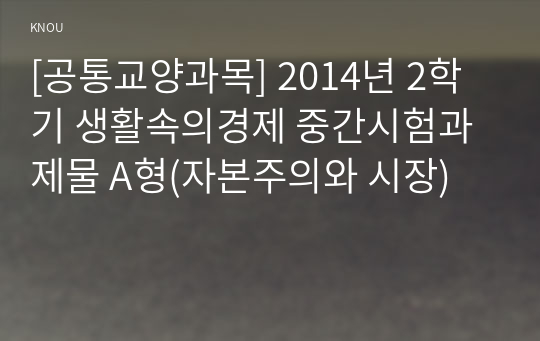 KNOU

[공통교양과목] 2014년 2학기 생활속의경제 중간시험과제물 A형(자본주의와 시장)